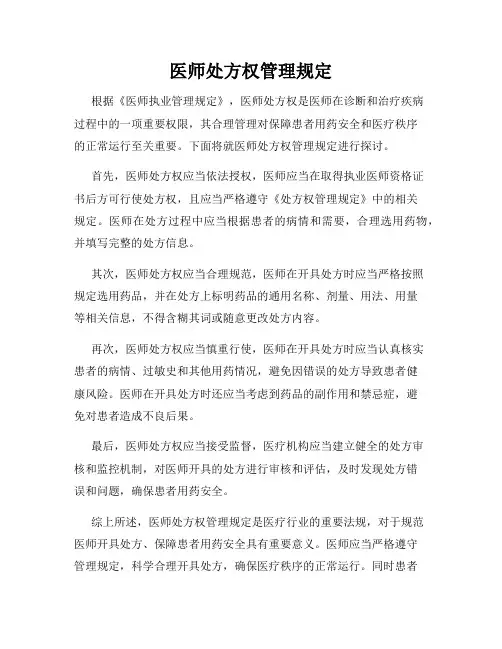 医师处方权管理规定

根据《医师执业管理规定》，医师处方权是医师在诊断和治疗疾病过程中的一项重要权限，其合理管理对保障患者用药安全和医疗秩序的正常运行至关重要。下面将就医师处方权管理规定进行探讨。

首先，医师处方权应当依法授权，医师应当在取得执业医师资格证书后方可行使处方权，且应当严格遵守《处方权管理规定》中的相关规定。医师在处方过程中应当根据患者的病情和需要，合理选用药物，并填写完整的处方信息。

其次，医师处方权应当合理规范，医师在开具处方时应当严格按照规定选用药品，并在处方上标明药品的通用名称、剂量、用法、用量等相关信息，不得含糊其词或随意更改处方内容。

再次，医师处方权应当慎重行使，医师在开具处方时应当认真核实患者的病情、过敏史和其他用药情况，避免因错误的处方导致患者健康风险。医师在开具处方时还应当考虑到药品的副作用和禁忌症，避免对患者造成不良后果。

最后，医师处方权应当接受监督，医疗机构应当建立健全的处方审核和监控机制，对医师开具的处方进行审核和评估，及时发现处方错误和问题，确保患者用药安全。

综上所述，医师处方权管理规定是医疗行业的重要法规，对于规范医师开具处方、保障患者用药安全具有重要意义。医师应当严格遵守管理规定，科学合理开具处方，确保医疗秩序的正常运行。同时患者